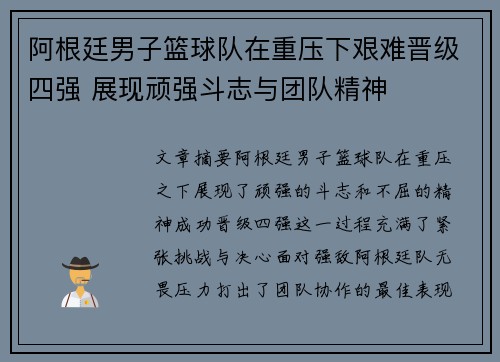 阿根廷男子篮球队在重压下艰难晋级四强 展现顽强斗志与团队精神

文章摘要阿根廷男子篮球队在重压之下展现了顽强的斗志和不屈的精神成功晋级四强这一过程充满了紧张挑战与决心面对强敌阿根廷队无畏压力打出了团队协作的最佳表现